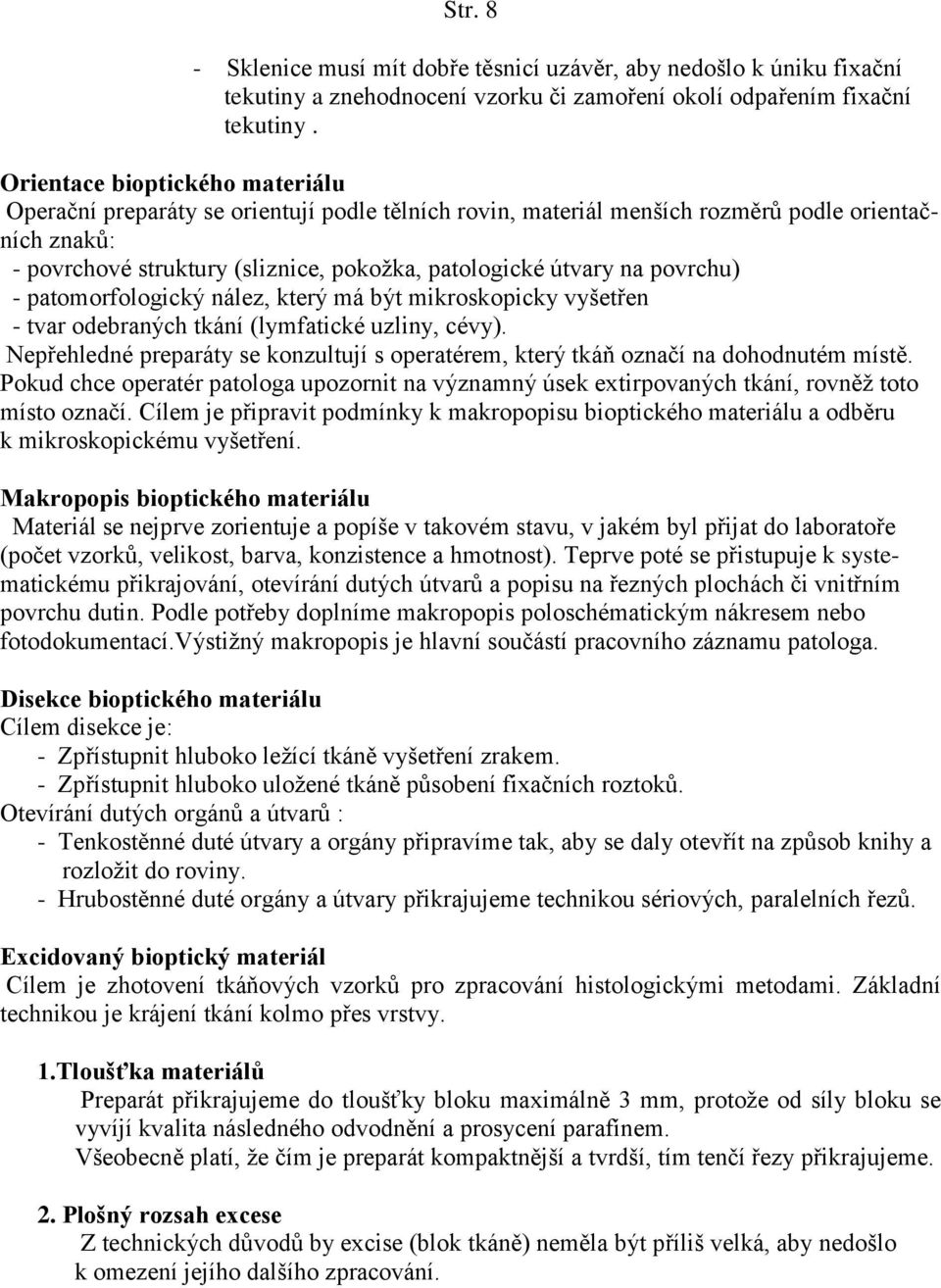 Str. 8

- Sklenice musí mít dobře těsnicí uzávěr, aby nedošlo k úniku fixační tekutiny a znehodnocení vzorku či zamoření okolí odpařením fixační tekutiny .

Orientace bioptického materiálu
Operační preparáty se orientují podle tělních rovin, materiál menších rozměrů podle orientačních znaků:
- povrchové struktury (sliznice, pokožka, patologické útvary na povrchu)
- patomorfologický nález, který má být mikroskopicky vyšetřen
- tvar odebraných tkání (lymfatické uzliny, cévy).
Nepřehledné preparáty se konzultují s operatérem, který tkáň označí na dohodnutém místě. Pokud chce operatér patologa upozornit na významný úsek extirpovaných tkání, rovněž toto místo označí. Cílem je připravit podmínky k makropopisu bioptického materiálu a odběru k mikroskopickému vyšetření.

Makropopis bioptického materiálu
Materiál se nejprve zorientuje a popíše v takovém stavu, v jakém byl přijat do laboratoře (počet vzorků, velikost, barva, konzistence a hmotnost). Teprve poté se přistupuje k systematickému přikrajování, otevírání dutých útvarů a popisu na řezných plochách či vnitřním povrchu dutin. Podle potřeby doplníme makropopis poloschématickým nákresem nebo fotodokumentací.Výstižný makropopis je hlavní součástí pracovního záznamu patologa.

Disekce bioptického materiálu
Cílem disekce je:
- Zpřístupnit hluboko ležící tkáně vyšetření zrakem.
- Zpřístupnit hluboko uložené tkáně působení fixačních roztoků.
Otevírání dutých orgánů a útvarů :
- Tenkostěnné duté útvary a orgány připravíme tak, aby se daly otevřít na způsob knihy a rozložit do roviny.
- Hrubostěnné duté orgány a útvary přikrajujeme technikou sériových, paralelních řezů.

Excidovaný bioptický materiál
Cílem je zhotovení tkáňových vzorků pro zpracování histologickými metodami. Základní technikou je krájení tkání kolmo přes vrstvy.

1.Tloušťka materiálů
Preparát přikrajujeme do tloušťky bloku maximálně 3 mm, protože od síly bloku se vyvíjí kvalita následného odvodnění a prosycení parafínem.
Všeobecně platí, že čím je preparát kompaktnější a tvrdší, tím tenčí řezy přikrajujeme.

2. Plošný rozsah excese
Z technických důvodů by excise (blok tkáně) neměla být příliš velká, aby nedošlo k omezení jejího dalšího zpracování.